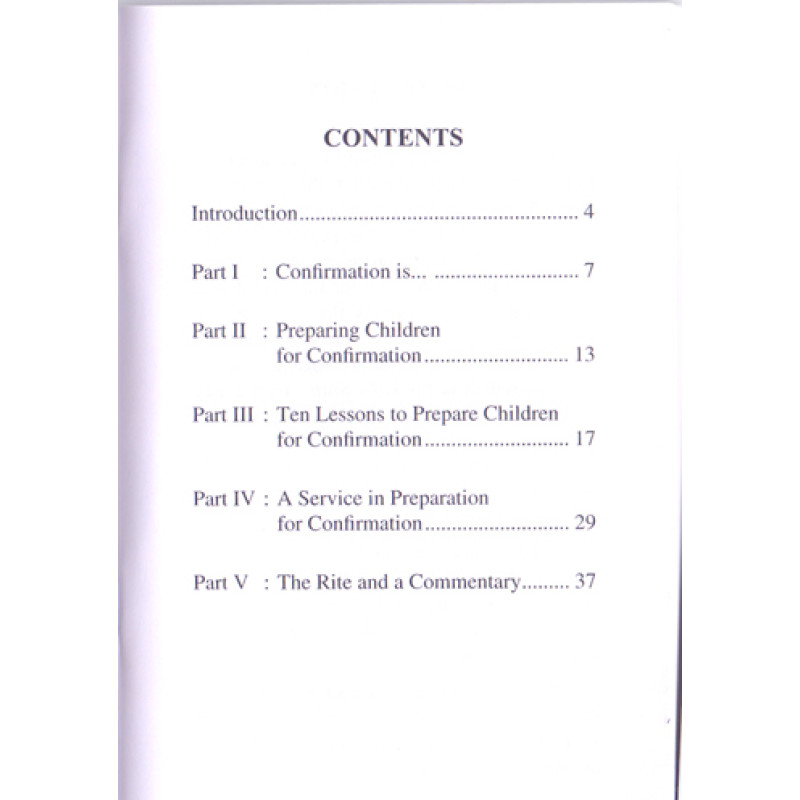 CONTENTS

Introduction 4

Part I : Confirmation is... 7

Part II : Preparing Children for Confirmation 13

Part III : Ten Lessons to Prepare Children for Confirmation 17

Part IV : A Service in Preparation for Confirmation 29

Part V : The Rite and a Commentary 37